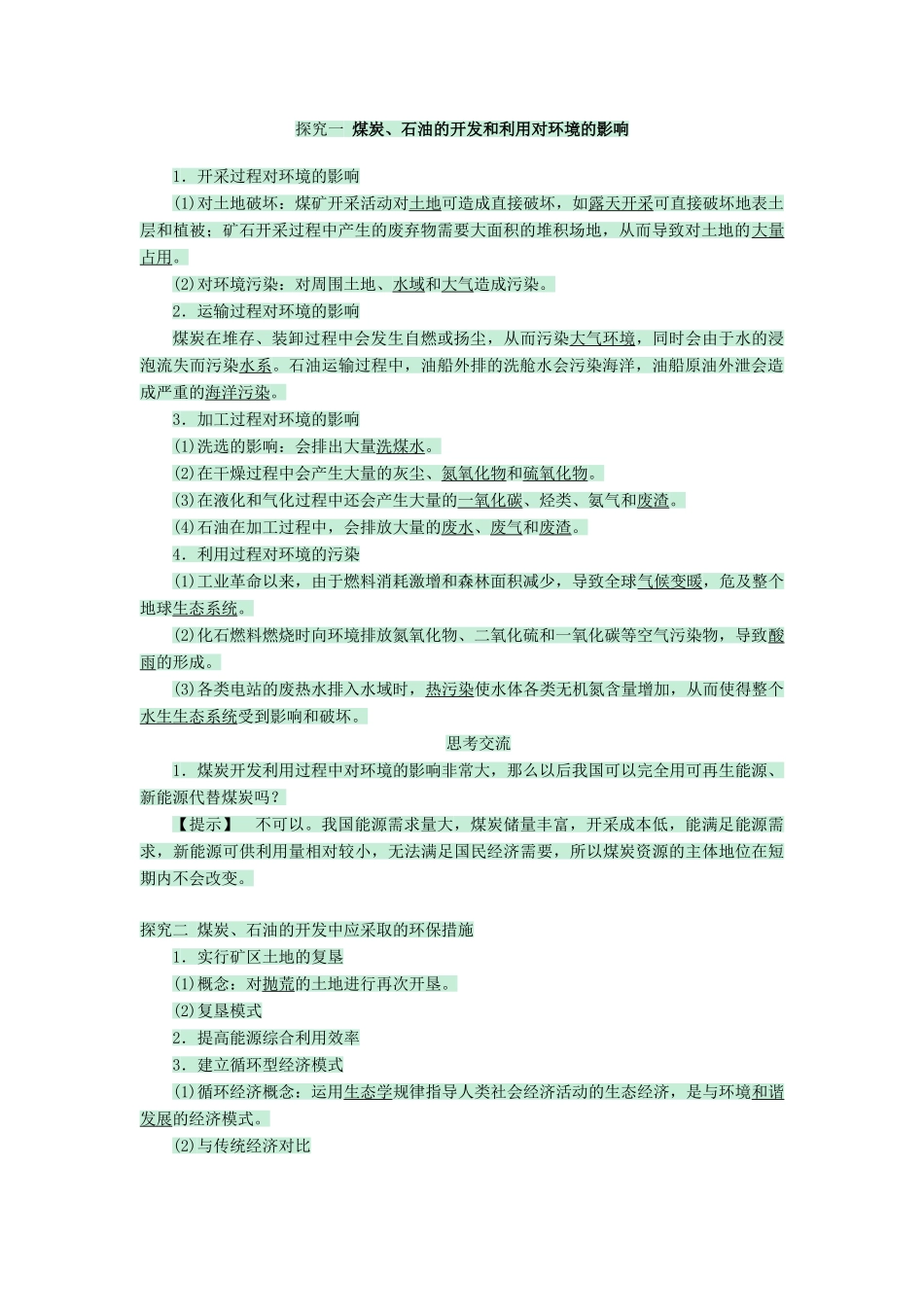 探究一 煤炭、石油的开发和利用对环境的影响

1．开采过程对环境的影响

(1)对土地破坏：煤矿开采活动对土地可造成直接破坏，如露天开采可直接破坏地表土层和植被；矿石开采过程中产生的废弃物需要大面积的堆积场地，从而导致对土地的大量占用。

(2)对环境污染：对周围土地、水域和大气造成污染。

2．运输过程对环境的影响

煤炭在堆存、装卸过程中会发生自燃或扬尘，从而污染大气环境，同时会由于水的浸泡流失而污染水系。石油运输过程中，油船外排的洗舱水会污染海洋，油船原油外泄会造成严重的海洋污染。

3．加工过程对环境的影响

(1)洗选的影响：会排出大量洗煤水。

(2)在干燥过程中会产生大量的灰尘、氮氧化物和硫氧化物。

(3)在液化和气化过程中还会产生大量的一氧化碳、烃类、氨气和废渣。

(4)石油在加工过程中，会排放大量的废水、废气和废渣。

4．利用过程对环境的污染

(1)工业革命以来，由于燃料消耗激增和森林面积减少，导致全球气候变暖，危及整个地球生态系统。

(2)化石燃料燃烧时向环境排放氮氧化物、二氧化硫和一氧化碳等空气污染物，导致酸雨的形成。

(3)各类电站的废热水排入水域时，热污染使水体各类无机氮含量增加，从而使得整个水生生态系统受到影响和破坏。

思考交流

1．煤炭开发利用过程中对环境的影响非常大，那么以后我国可以完全用可再生能源、新能源代替煤炭吗？

【提示】 不可以。我国能源需求量大，煤炭储量丰富，开采成本低，能满足能源需求，新能源可供利用量相对较小，无法满足国民经济需要，所以煤炭资源的主体地位在短期内不会改变。

探究二 煤炭、石油的开发中应采取的环保措施

1．实行矿区土地的复垦

(1)概念：对抛荒的土地进行再次开垦。

(2)复垦模式

2．提高能源综合利用效率

3．建立循环型经济模式

(1)循环经济概念：运用生态学规律指导人类社会经济活动的生态经济，是与环境和谐发展的经济模式。

(2)与传统经济对比